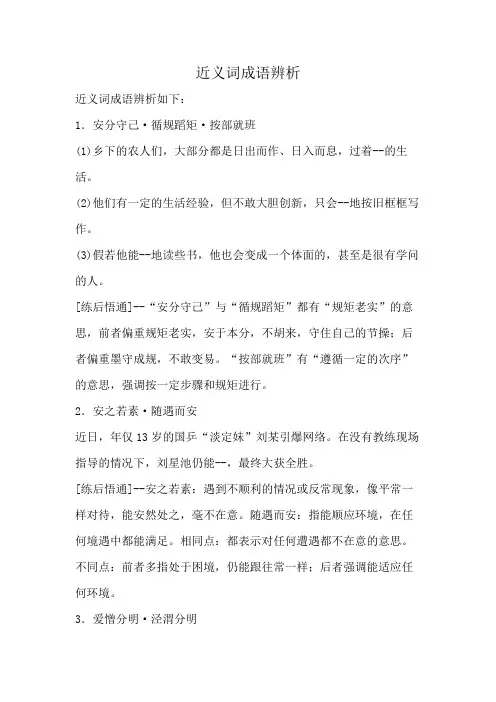 近义词成语辨析

近义词成语辨析如下：

1．安分守己·循规蹈矩·按部就班

(1)乡下的农人们，大部分都是日出而作、日入而息，过着--的生活。

(2)他们有一定的生活经验，但不敢大胆创新，只会--地按旧框框写作。

(3)假若他能--地读些书，他也会变成一个体面的，甚至是很有学问的人。

[练后悟通]--“安分守己”与“循规蹈矩”都有“规矩老实”的意思，前者偏重规矩老实，安于本分，不胡来，守住自己的节操；后者偏重墨守成规，不敢变易。“按部就班”有“遵循一定的次序”的意思，强调按一定步骤和规矩进行。

2．安之若素·随遇而安

近日，年仅13岁的国乒“淡定妹”刘某引爆网络。在没有教练现场指导的情况下，刘星池仍能--，最终大获全胜。

[练后悟通]--安之若素：遇到不顺利的情况或反常现象，像平常一样对待，能安然处之，毫不在意。随遇而安：指能顺应环境，在任何境遇中都能满足。相同点：都表示对任何遭遇都不在意的意思。不同点：前者多指处于困境，仍能跟往常一样；后者强调能适应任何环境。

3．爱憎分明·泾渭分明